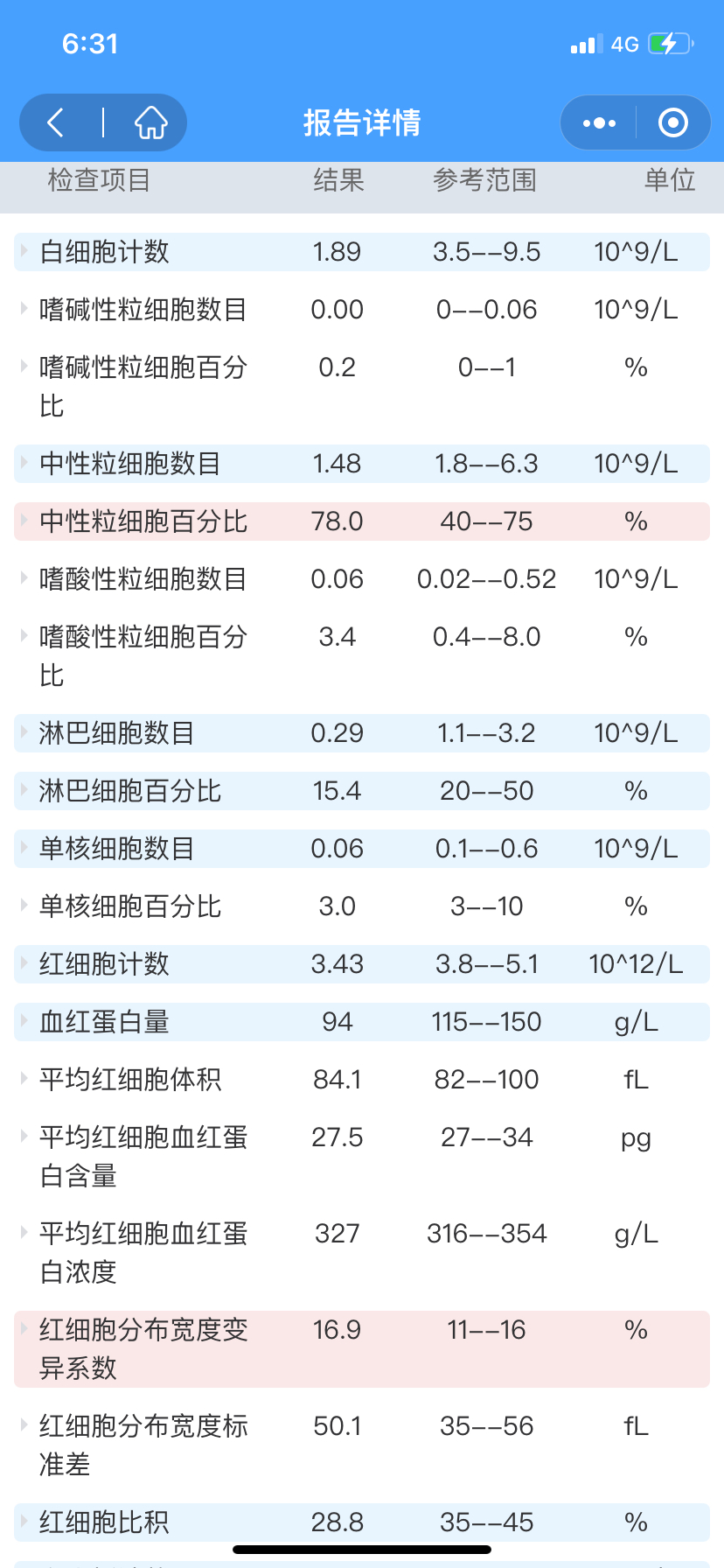 6:31

4G

报告详情

| 检查项目 | 结果 | 参考范围 | 单位 |
|---|---|---|---|
| 白细胞计数 | 1.89 | 3.5--9.5 | 10^9/L |
| 嗜碱性粒细胞数目 | 0.00 | 0--0.06 | 10^9/L |
| 嗜碱性粒细胞百分比 | 0.2 | 0--1 | % |
| 中性粒细胞数目 | 1.48 | 1.8--6.3 | 10^9/L |
| 中性粒细胞百分比 | 78.0 | 40--75 | % |
| 嗜酸性粒细胞数目 | 0.06 | 0.02--0.52 | 10^9/L |
| 嗜酸性粒细胞百分比 | 3.4 | 0.4--8.0 | % |
| 淋巴细胞数目 | 0.29 | 1.1--3.2 | 10^9/L |
| 淋巴细胞百分比 | 15.4 | 20--50 | % |
| 单核细胞数目 | 0.06 | 0.1--0.6 | 10^9/L |
| 单核细胞百分比 | 3.0 | 3--10 | % |
| 红细胞计数 | 3.43 | 3.8--5.1 | 10^12/L |
| 血红蛋白量 | 94 | 115--150 | g/L |
| 平均红细胞体积 | 84.1 | 82--100 | fL |
| 平均红细胞血红蛋白含量 | 27.5 | 27--34 | pg |
| 平均红细胞血红蛋白浓度 | 327 | 316--354 | g/L |
| 红细胞分布宽度变异系数 | 16.9 | 11--16 | % |
| 红细胞分布宽度标准差 | 50.1 | 35--56 | fL |
| 红细胞比积 | 28.8 | 35--45 | % |